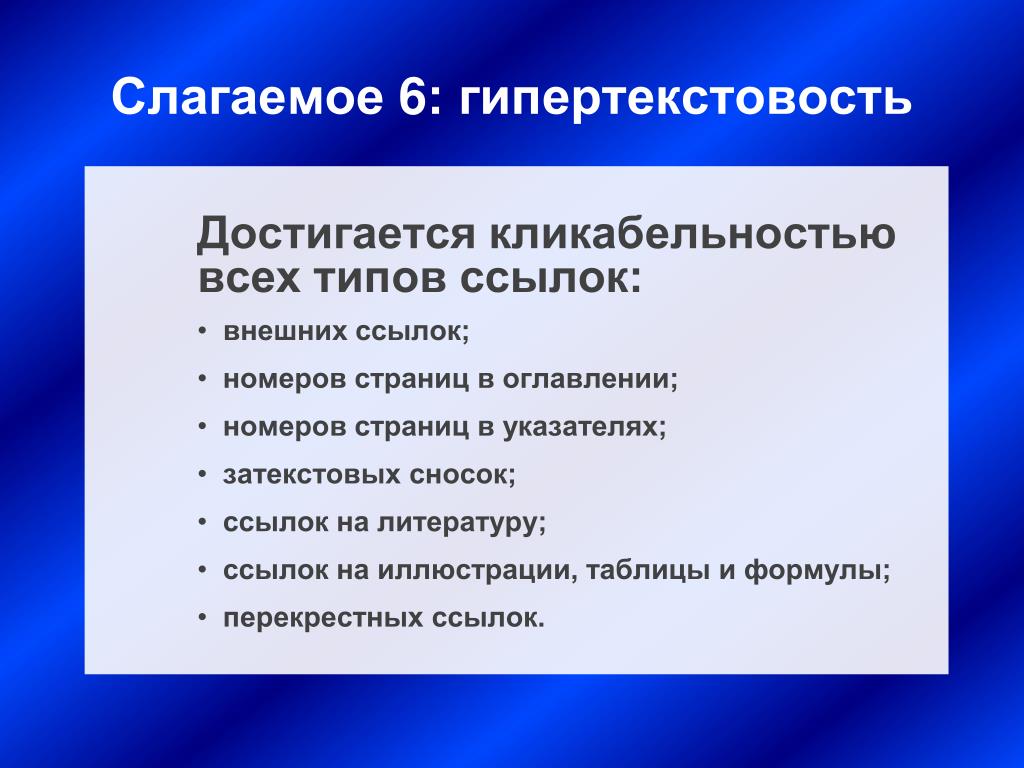 Слагаемое 6: гипертекстовость

Достигается кликабельностью всех типов ссылок:

• внешних ссылок;
• номеров страниц в оглавлении;
• номеров страниц в указателях;
• затекстовых сносок;
• ссылок на литературу;
• ссылок на иллюстрации, таблицы и формулы;
• перекрестных ссылок.